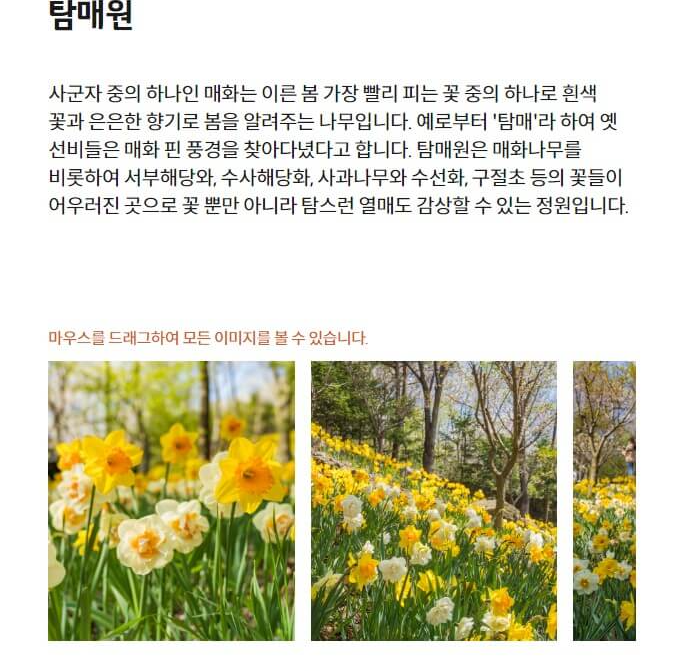 탐매원

사군자 중의 하나인 매화는 이른 봄 가장 빨리 피는 꽃 중의 하나로 흰색 꽃과 은은한 향기로 봄을 알려주는 나무입니다. 예로부터 '탐매'라 하여 옛 선비들은 매화 핀 풍경을 찾아다녔다고 합니다. 탐매원은 매화나무를 비롯하여 서부해당와, 수사해당화, 사과나무와 수선화, 구절초 등의 꽃들이 어우러진 곳으로 꽃 뿐만 아니라 탐스런 열매도 감상할 수 있는 정원입니다.

마우스를 드래그하여 모든 이미지를 볼 수 있습니다.